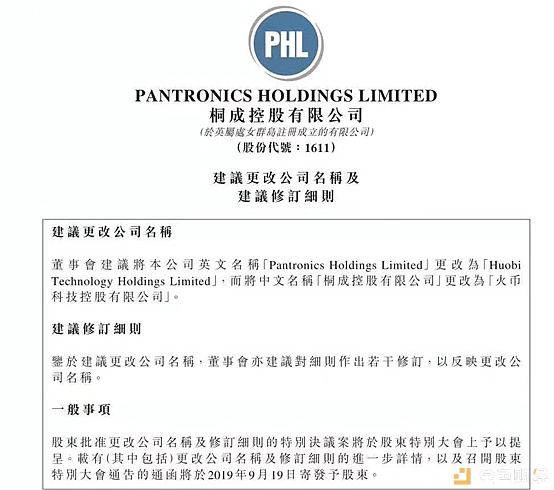 PHL

PANTRONICS HOLDINGS LIMITED
桐成控股有限公司
(於英屬處女群島註冊成立的有限公司)
(股份代號：1611)

建議更改公司名稱及
建議修訂細則

建議更改公司名稱

董事會建議將本公司英文名稱「Pantronics Holdings Limited」更改為「Huobi Technology Holdings Limited」，而將中文名稱「桐成控股有限公司」更改為「火币科技控股有限公司」。

建議修訂細則

鑒於建議更改公司名稱，董事會亦建議對細則作出若干修訂，以反映更改公司名稱。

一般事項

股東批准更改公司名稱及修訂細則的特別決議案將於股東特別大會上予以提呈。載有(其中包括)更改公司名稱及修訂細則的進一步詳情，以及召開股東特別大會通告的通函將於2019年9月19日寄發予股東。

金色财经